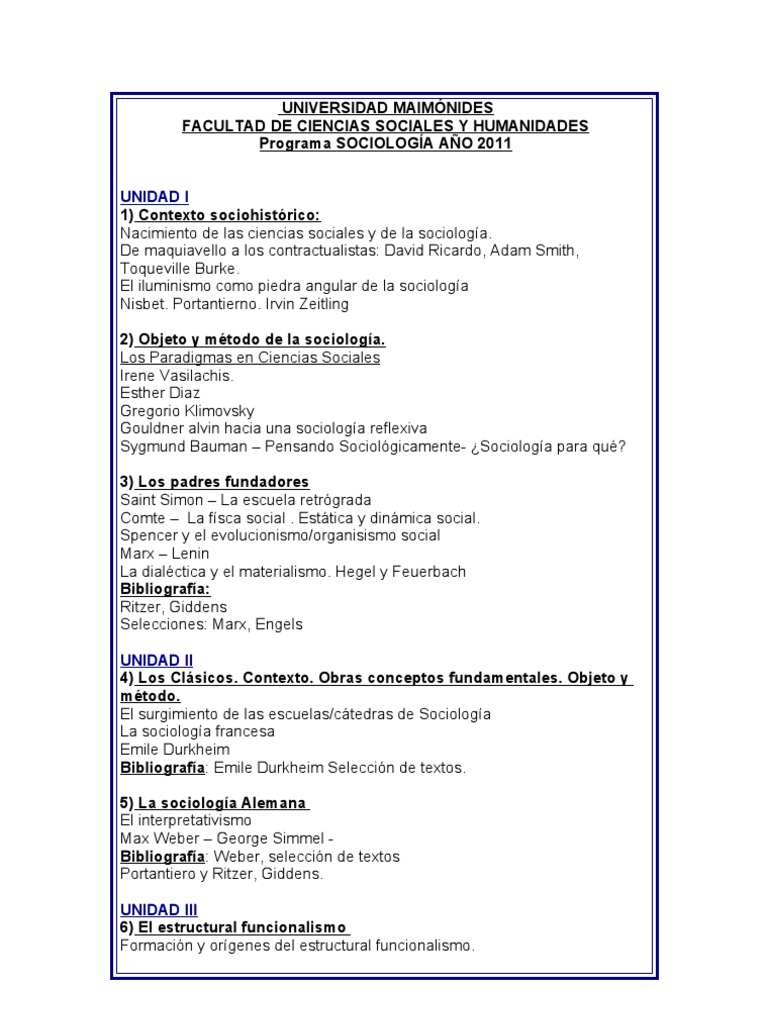 UNIVERSIDAD MAIMÓNIDES
FACULTAD DE CIENCIAS SOCIALES Y HUMANIDADES
Programa SOCIOLOGÍA AÑO 2011

UNIDAD I
1) Contexto sociohistórico:
Nacimiento de las ciencias sociales y de la sociología.
De maquiavello a los contractualistas: David Ricardo, Adam Smith, Toqueville Burke.
El iluminismo como piedra angular de la sociología
Nisbet. Portantierno. Irvin Zeitling

2) Objeto y método de la sociología.
Los Paradigmas en Ciencias Sociales
Irene Vasilachis.
Esther Diaz
Gregorio Klimovsky
Gouldner alvin hacia una sociología reflexiva
Sygmund Bauman – Pensando Sociológicamente- ¿Sociología para qué?

3) Los padres fundadores
Saint Simon – La escuela retrógrada
Comte – La físca social . Estática y dinámica social.
Spencer y el evolucionismo/organisismo social
Marx – Lenin
La dialéctica y el materialismo. Hegel y Feuerbach
Bibliografía:
Ritzer, Giddens
Selecciones: Marx, Engels

UNIDAD II
4) Los Clásicos. Contexto. Obras conceptos fundamentales. Objeto y método.
El surgimiento de las escuelas/cátedras de Sociología
La sociología francesa
Emile Durkheim
Bibliografía: Emile Durkheim Selección de textos.

5) La sociología Alemana
El interpretativismo
Max Weber – George Simmel -
Bibliografía: Weber, selección de textos
Portantiero y Ritzer, Giddens.

UNIDAD III
6) El estructural funcionalismo
Formación y orígenes del estructural funcionalismo.